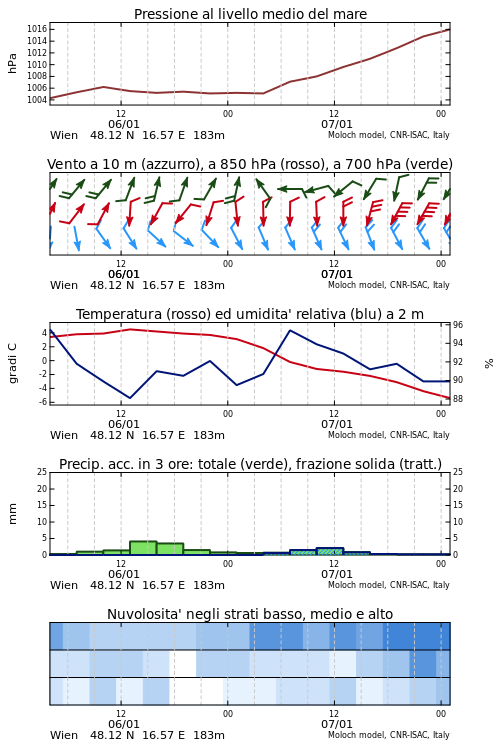 Pressione al livello medio del mare

hPa

1016
1014
1012
1010
1008
1006
1004

12
06/01
00
12
07/01
00

Wien 48.12 N 16.57 E 183m
Moloch model, CNR-ISAC, Italy

Vento a 10 m (azzurro), a 850 hPa (rosso), a 700 hPa (verde)

12
06/01
00
12
07/01
00

Wien 48.12 N 16.57 E 183m
Moloch model, CNR-ISAC, Italy

Temperatura (rosso) ed umidita' relativa (blu) a 2 m

gradi C

4
2
0
-2
-4
-6

96
94
92
90
88

%

12
06/01
00
12
07/01
00

Wien 48.12 N 16.57 E 183m
Moloch model, CNR-ISAC, Italy

Precip. acc. in 3 ore: totale (verde), frazione solida (tratt.)

mm

25
20
15
10
5
0

25
20
15
10
5
0

12
06/01
00
12
07/01
00

Wien 48.12 N 16.57 E 183m
Moloch model, CNR-ISAC, Italy

Nuvolosita' negli strati basso, medio e alto

12
06/01
00
12
07/01
00

Wien 48.12 N 16.57 E 183m
Moloch model, CNR-ISAC, Italy